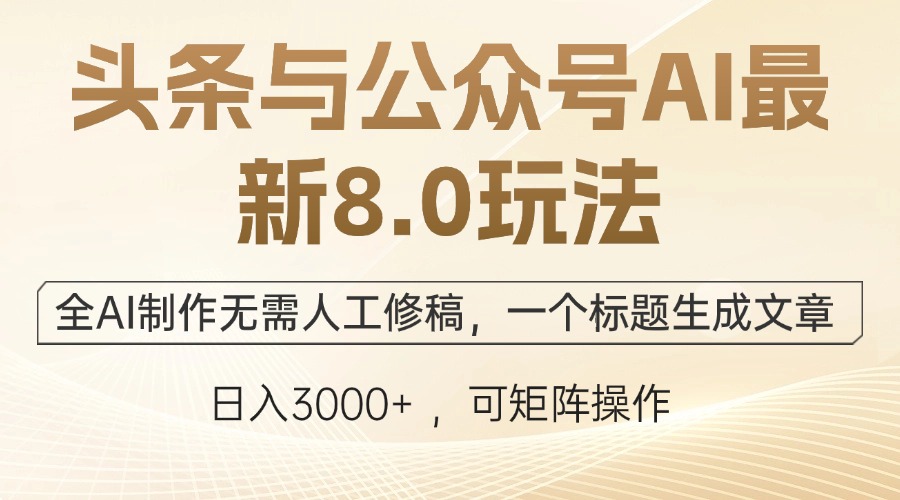 头条与公众号AI最新8.0玩法

全AI制作无需人工修稿，一个标题生成文章

日入3000+ ，可矩阵操作